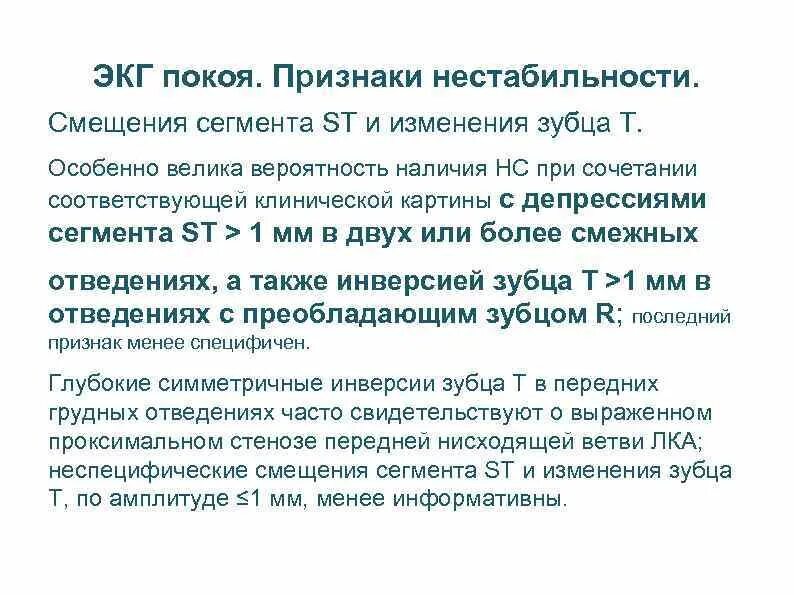 ЭКГ покоя. Признаки нестабильности.

Смещения сегмента ST и изменения зубца Т.

Особенно велика вероятность наличия НС при сочетании соответствующей клинической картины с депрессиями сегмента ST > 1 мм в двух или более смежных

отведениях, а также инверсией зубца Т >1 мм в отведениях с преобладающим зубцом R; последний признак менее специфичен.

Глубокие симметричные инверсии зубца Т в передних грудных отведениях часто свидетельствуют о выраженном проксимальном стенозе передней нисходящей ветви ЛКА; неспецифические смещения сегмента ST и изменения зубца Т, по амплитуде ≤1 мм, менее информативны.